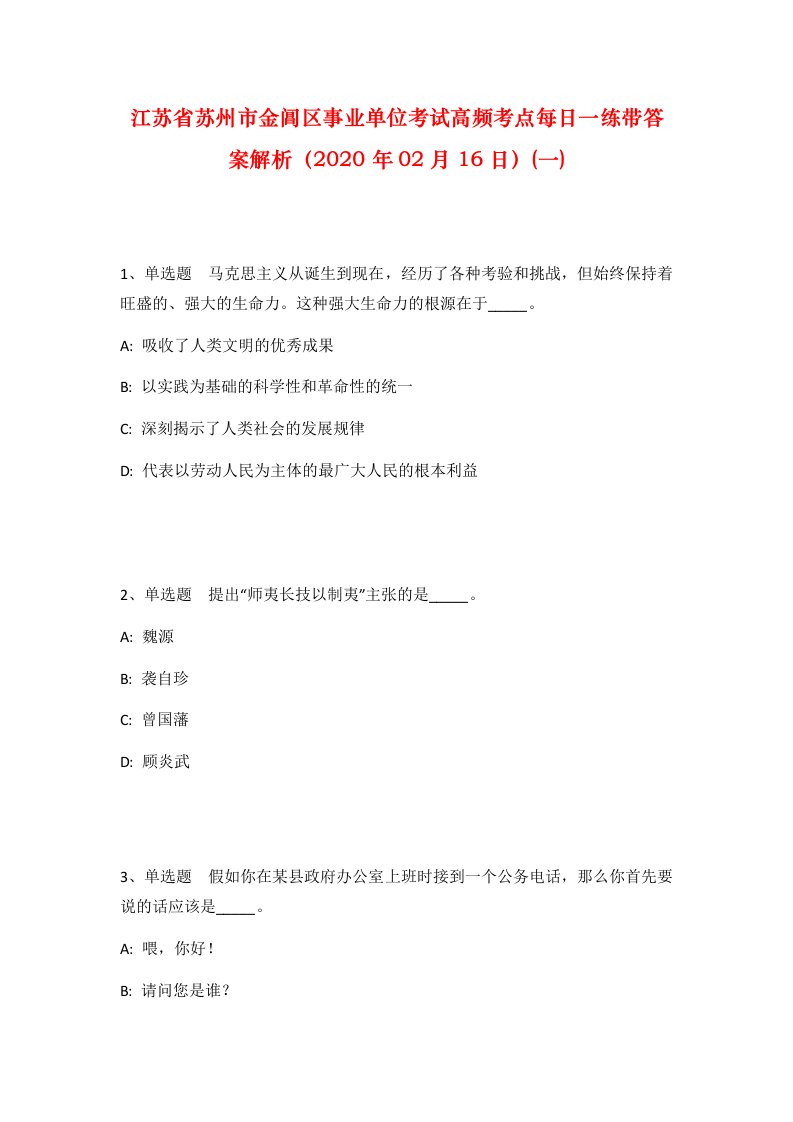 江苏省苏州市金阊区事业单位考试高频考点每日一练带答案解析（2020 年 02 月 16 日）(一)

1、单选题 马克思主义从诞生到现在，经历了各种考验和挑战，但始终保持着旺盛的、强大的生命力。这种强大生命力的根源在于_____。

A: 吸收了人类文明的优秀成果

B: 以实践为基础的科学性和革命性的统一

C: 深刻揭示了人类社会的发展规律

D: 代表以劳动人民为主体的最广大人民的根本利益

2、单选题 提出“师夷长技以制夷”主张的是_____。

A: 魏源

B: 袭自珍

C: 曾国藩

D: 顾炎武

3、单选题 假如你在某县政府办公室上班时接到一个公务电话，那么你首先要说的话应该是_____。

A: 喂，你好！

B: 请问您是谁？